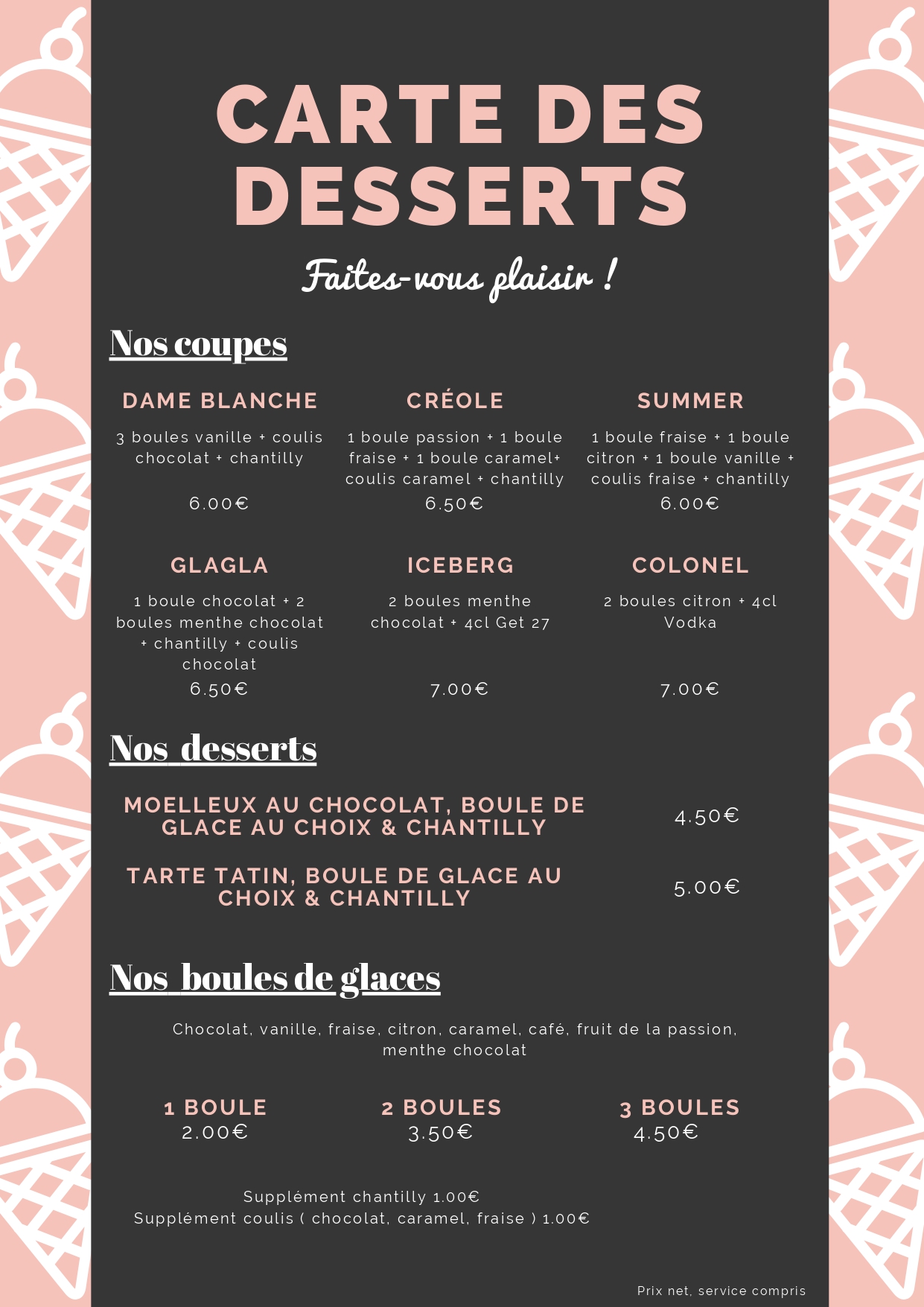 CARTE DES DESSERTS

Faites-vous plaisir !

Nos coupes

DAME BLANCHE

3 boules vanille + coulis chocolat + chantilly

6.00€

CRÉOLE

1 boule passion + 1 boule fraise + 1 boule caramel+ coulis caramel + chantilly

6.50€

SUMMER

1 boule fraise + 1 boule citron + 1 boule vanille + coulis fraise + chantilly

6.00€

GLAGLA

1 boule chocolat + 2 boules menthe chocolat + chantilly + coulis chocolat

6.50€

ICEBERG

2 boules menthe chocolat + 4cl Get 27

7.00€

COLONEL

2 boules citron + 4cl Vodka

7.00€

Nos desserts

MOELLEUX AU CHOCOLAT, BOULE DE GLACE AU CHOIX & CHANTILLY

4.50€

TARTE TATIN, BOULE DE GLACE AU CHOIX & CHANTILLY

5.00€

Nos boules de glaces

Chocolat, vanille, fraise, citron, caramel, café, fruit de la passion, menthe chocolat

1 BOULE
2.00€

2 BOULES
3.50€

3 BOULES
4.50€

Supplément chantilly 1.00€
Supplément coulis ( chocolat, caramel, fraise ) 1.00€

Prix net, service compris